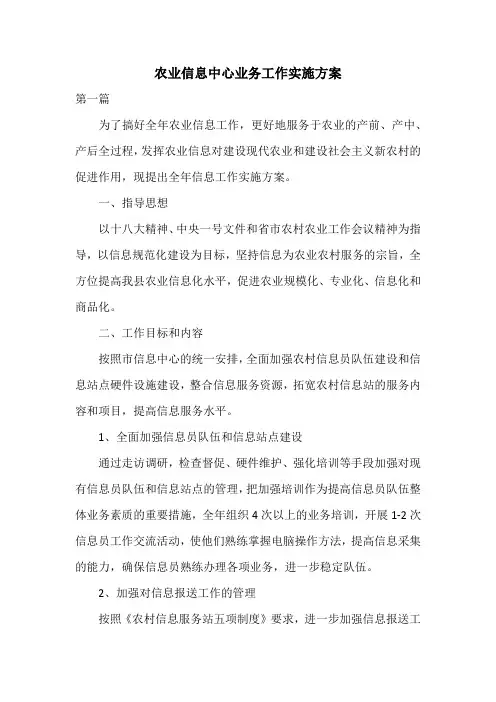 农业信息中心业务工作实施方案

第一篇

为了搞好全年农业信息工作，更好地服务于农业的产前、产中、产后全过程，发挥农业信息对建设现代农业和建设社会主义新农村的促进作用，现提出全年信息工作实施方案。

一、指导思想

以十八大精神、中央一号文件和省市农村农业工作会议精神为指导，以信息规范化建设为目标，坚持信息为农业农村服务的宗旨，全方位提高我县农业信息化水平，促进农业规模化、专业化、信息化和商品化。

二、工作目标和内容

按照市信息中心的统一安排，全面加强农村信息员队伍建设和信息站点硬件设施建设，整合信息服务资源，拓宽农村信息站的服务内容和项目，提高信息服务水平。

1、全面加强信息员队伍和信息站点建设

通过走访调研，检查督促、硬件维护、强化培训等手段加强对现有信息员队伍和信息站点的管理，把加强培训作为提高信息员队伍整体业务素质的重要措施，全年组织 4 次以上的业务培训，开展 1-2 次信息员工作交流活动，使他们熟练掌握电脑操作方法，提高信息采集的能力，确保信息员熟练办理各项业务，进一步稳定队伍。

2、加强对信息报送工作的管理

按照《农村信息服务站五项制度》要求，进一步加强信息报送工